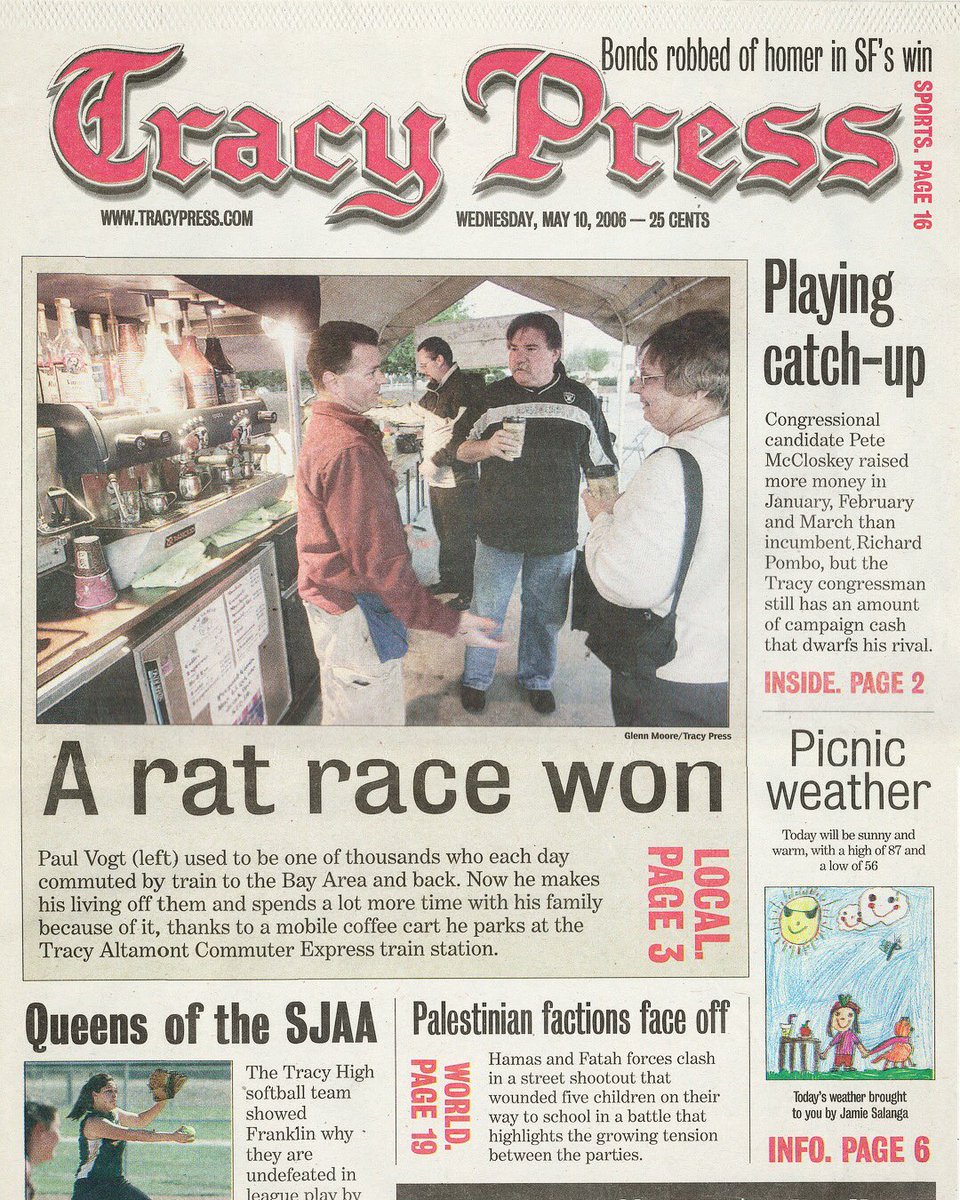 Bonds robbed of homer in SF's win

SPORTS. PAGE 16

Tracy Press

WWW.TRACYPRESS.COM

WEDNESDAY, MAY 10, 2006 — 25 CENTS

Glenn Moore/Tracy Press

A rat race won

Paul Vogt (left) used to be one of thousands who each day commuted by train to the Bay Area and back. Now he makes his living off them and spends a lot more time with his family because of it, thanks to a mobile coffee cart he parks at the Tracy Altamont Commuter Express train station.

LOCAL. PAGE 3

Playing catch-up

Congressional candidate Pete McCloskey raised more money in January, February and March than incumbent Richard Pombo, but the Tracy congressman still has an amount of campaign cash that dwarfs his rival.

INSIDE. PAGE 2

Picnic weather

Today will be sunny and warm, with a high of 87 and a low of 56

Today's weather brought to you by Jamie Salanga

INFO. PAGE 6

Queens of the SJAA

The Tracy High softball team showed Franklin why they are undefeated in league play by

Palestinian factions face off

WORLD. PAGE 19

Hamas and Fatah forces clash in a street shootout that wounded five children on their way to school in a battle that highlights the growing tension between the parties.